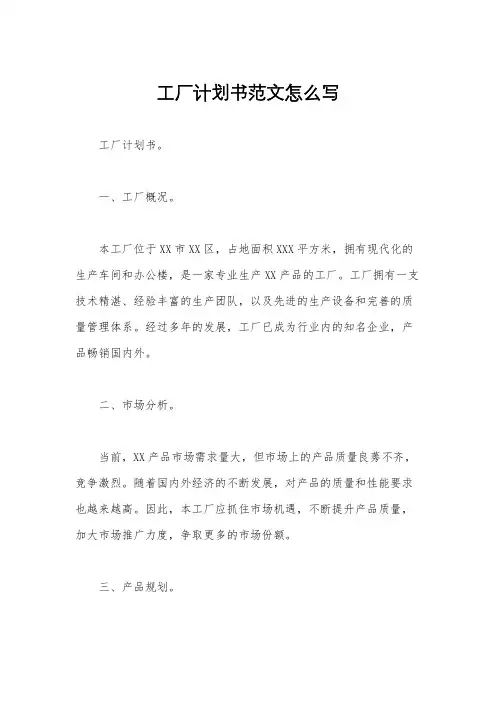 工厂计划书范文怎么写

工厂计划书。

一、工厂概况。

本工厂位于XX市XX区，占地面积XXX平方米，拥有现代化的生产车间和办公楼，是一家专业生产XX产品的工厂。工厂拥有一支技术精湛、经验丰富的生产团队，以及先进的生产设备和完善的质量管理体系。经过多年的发展，工厂已成为行业内的知名企业，产品畅销国内外。

二、市场分析。

当前，XX产品市场需求量大，但市场上的产品质量良莠不齐，竞争激烈。随着国内外经济的不断发展，对产品的质量和性能要求也越来越高。因此，本工厂应抓住市场机遇，不断提升产品质量，加大市场推广力度，争取更多的市场份额。

三、产品规划。